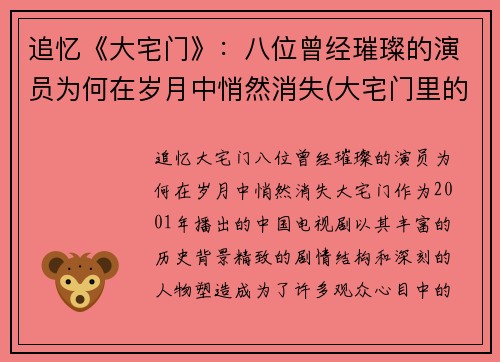 追忆《大宅门》：八位曾经璀璨的演员为何在岁月中悄然消失(大宅门里的

追忆大宅门八位曾经璀璨的演员为何在岁月中悄然消失大宅门作为2001年播出的中国电视剧以其丰富的历史背景精致的剧情结构和深刻的人物塑造成为了许多观众心目中的